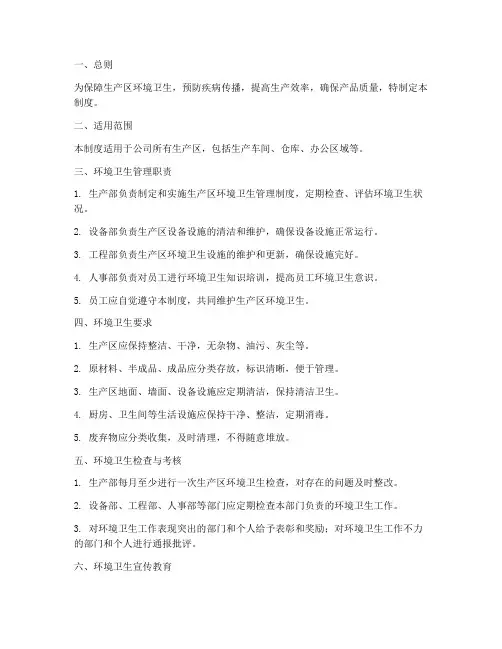 一、总则

为保障生产区环境卫生，预防疾病传播，提高生产效率，确保产品质量，特制定本制度。

二、适用范围

本制度适用于公司所有生产区，包括生产车间、仓库、办公区域等。

三、环境卫生管理职责

1. 生产部负责制定和实施生产区环境卫生管理制度，定期检查、评估环境卫生状况。

2. 设备部负责生产区设备设施的清洁和维护，确保设备设施正常运行。

3. 工程部负责生产区环境卫生设施的维护和更新，确保设施完好。

4. 人事部负责对员工进行环境卫生知识培训，提高员工环境卫生意识。

5. 员工应自觉遵守本制度，共同维护生产区环境卫生。

四、环境卫生要求

1. 生产区应保持整洁、干净，无杂物、油污、灰尘等。

2. 原材料、半成品、成品应分类存放，标识清晰，便于管理。

3. 生产区地面、墙面、设备设施应定期清洁，保持清洁卫生。

4. 厨房、卫生间等生活设施应保持干净、整洁，定期消毒。

5. 废弃物应分类收集，及时清理，不得随意堆放。

五、环境卫生检查与考核

1. 生产部每月至少进行一次生产区环境卫生检查，对存在的问题及时整改。

2. 设备部、工程部、人事部等部门应定期检查本部门负责的环境卫生工作。

3. 对环境卫生工作表现突出的部门和个人给予表彰和奖励；对环境卫生工作不力的部门和个人进行通报批评。

六、环境卫生宣传教育